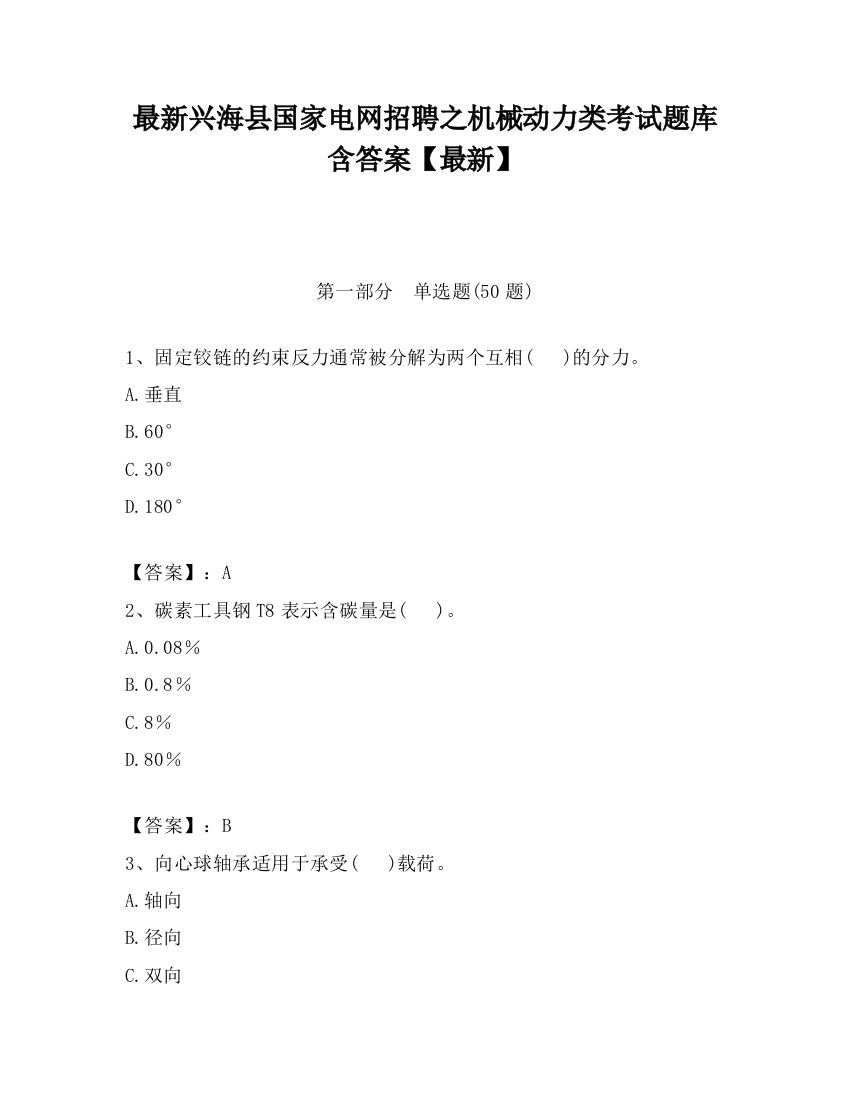 最新兴海县国家电网招聘之机械动力类考试题库含答案【最新】

第一部分　单选题(50 题)

1、固定铰链的约束反力通常被分解为两个互相(　　)的分力。

A.垂直

B.60°

C.30°

D.180°

【答案】：A

2、碳素工具钢 T8 表示含碳量是(　　)。

A.0.08%

B.0.8%

C.8%

D.80%

【答案】：B

3、向心球轴承适用于承受(　　)载荷。

A.轴向

B.径向

C.双向